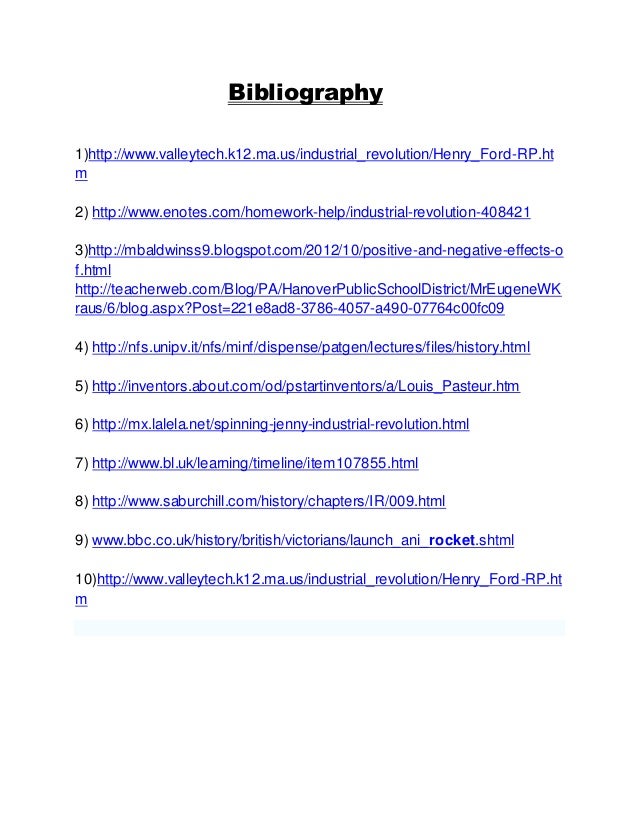 Bibliography

1)http://www.valleytech.k12.ma.us/industrial_revolution/Henry_Ford-RP.htm

2) http://www.enotes.com/homework-help/industrial-revolution-408421

3)http://mbaldwinss9.blogspot.com/2012/10/positive-and-negative-effects-of.html
http://teacherweb.com/Blog/PA/HanoverPublicSchoolDistrict/MrEugeneWKraus/6/blog.aspx?Post=221e8ad8-3786-4057-a490-07764c00fc09

4) http://nfs.unipv.it/nfs/minf/dispense/patgen/lectures/files/history.html

5) http://inventors.about.com/od/pstartinventors/a/Louis_Pasteur.htm

6) http://mx.lalela.net/spinning-jenny-industrial-revolution.html

7) http://www.bl.uk/learning/timeline/item107855.html

8) http://www.saburchill.com/history/chapters/IR/009.html

9) www.bbc.co.uk/history/british/victorians/launch_ani_rocket.shtml

10)http://www.valleytech.k12.ma.us/industrial_revolution/Henry_Ford-RP.htm